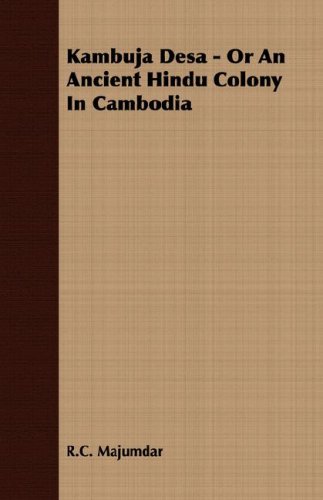 Kambuja Desa - Or An Ancient Hindu Colony In Cambodia

R.C. Majumdar